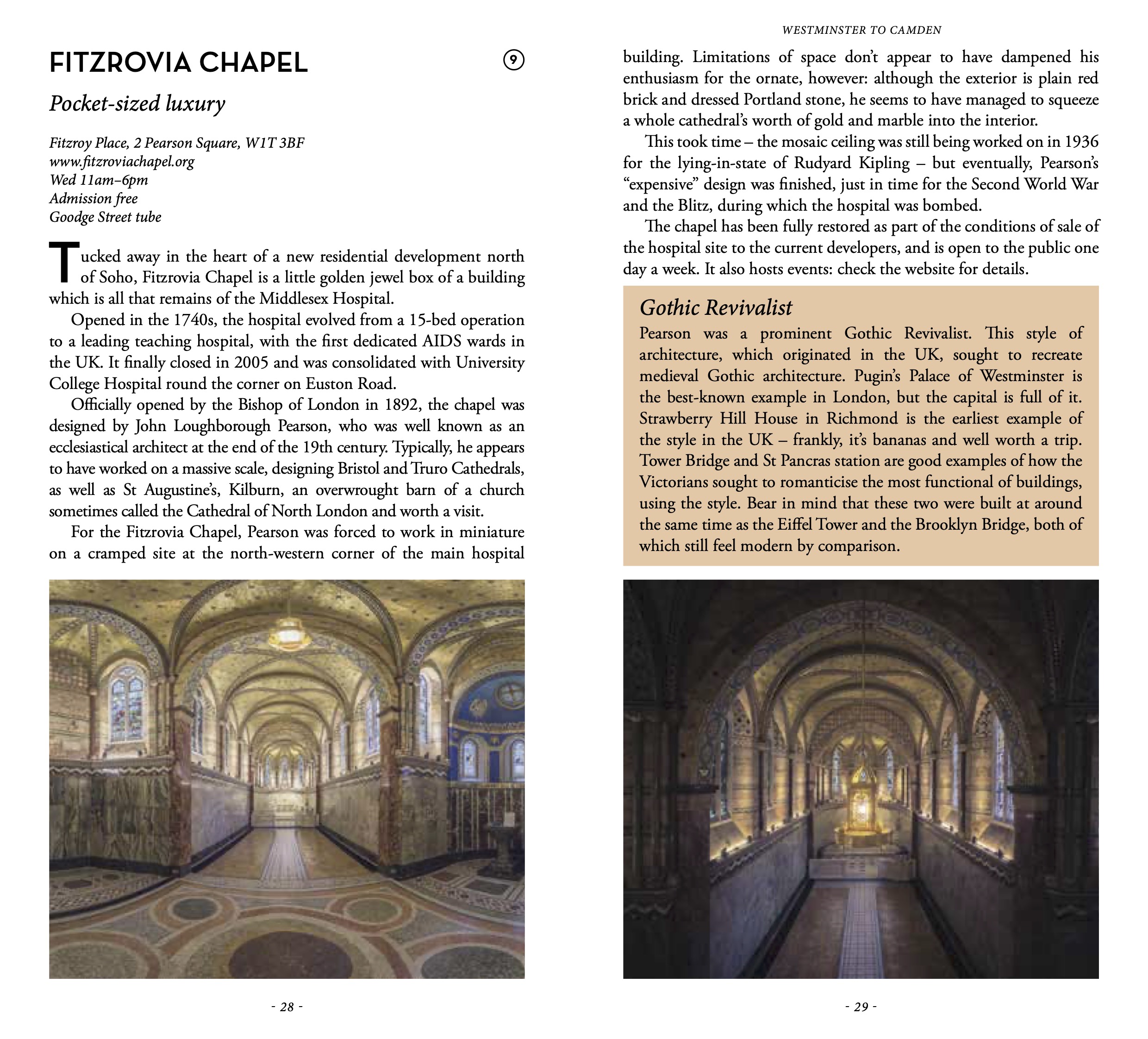 FITZROVIA CHAPEL

9

Pocket-sized luxury

Fitzroy Place, 2 Pearson Square, W1T 3BF
www.fitzroviachapel.org
Wed 11am–6pm
Admission free
Goodge Street tube

Tucked away in the heart of a new residential development north of Soho, Fitzrovia Chapel is a little golden jewel box of a building which is all that remains of the Middlesex Hospital.

Opened in the 1740s, the hospital evolved from a 15-bed operation to a leading teaching hospital, with the first dedicated AIDS wards in the UK. It finally closed in 2005 and was consolidated with University College Hospital round the corner on Euston Road.

Officially opened by the Bishop of London in 1892, the chapel was designed by John Loughborough Pearson, who was well known as an ecclesiastical architect at the end of the 19th century. Typically, he appears to have worked on a massive scale, designing Bristol and Truro Cathedrals, as well as St Augustine's, Kilburn, an overwrought barn of a church sometimes called the Cathedral of North London and worth a visit.

For the Fitzrovia Chapel, Pearson was forced to work in miniature on a cramped site at the north-western corner of the main hospital

- 28 -

WESTMINSTER TO CAMDEN

building. Limitations of space don't appear to have dampened his enthusiasm for the ornate, however: although the exterior is plain red brick and dressed Portland stone, he seems to have managed to squeeze a whole cathedral's worth of gold and marble into the interior.

This took time – the mosaic ceiling was still being worked on in 1936 for the lying-in-state of Rudyard Kipling – but eventually, Pearson's "expensive" design was finished, just in time for the Second World War and the Blitz, during which the hospital was bombed.

The chapel has been fully restored as part of the conditions of sale of the hospital site to the current developers, and is open to the public one day a week. It also hosts events: check the website for details.

Gothic Revivalist

Pearson was a prominent Gothic Revivalist. This style of architecture, which originated in the UK, sought to recreate medieval Gothic architecture. Pugin's Palace of Westminster is the best-known example in London, but the capital is full of it. Strawberry Hill House in Richmond is the earliest example of the style in the UK – frankly, it's bananas and well worth a trip. Tower Bridge and St Pancras station are good examples of how the Victorians sought to romanticise the most functional of buildings, using the style. Bear in mind that these two were built at around the same time as the Eiffel Tower and the Brooklyn Bridge, both of which still feel modern by comparison.

- 29 -